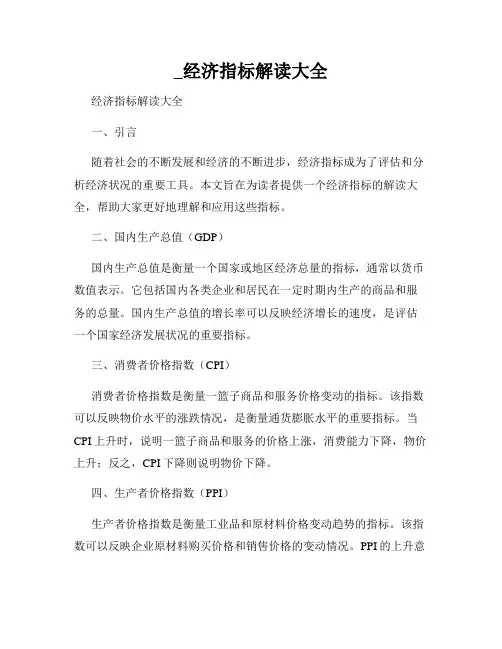 _经济指标解读大全

经济指标解读大全

一、引言

随着社会的不断发展和经济的不断进步，经济指标成为了评估和分析经济状况的重要工具。本文旨在为读者提供一个经济指标的解读大全，帮助大家更好地理解和应用这些指标。

二、国内生产总值（GDP）

国内生产总值是衡量一个国家或地区经济总量的指标，通常以货币数值表示。它包括国内各类企业和居民在一定时期内生产的商品和服务的总量。国内生产总值的增长率可以反映经济增长的速度，是评估一个国家经济发展状况的重要指标。

三、消费者价格指数（CPI）

消费者价格指数是衡量一篮子商品和服务价格变动的指标。该指数可以反映物价水平的涨跌情况，是衡量通货膨胀水平的重要指标。当CPI上升时，说明一篮子商品和服务的价格上涨，消费能力下降，物价上升；反之，CPI下降则说明物价下降。

四、生产者价格指数（PPI）

生产者价格指数是衡量工业品和原材料价格变动趋势的指标。该指数可以反映企业原材料购买价格和销售价格的变动情况。PPI的上升意